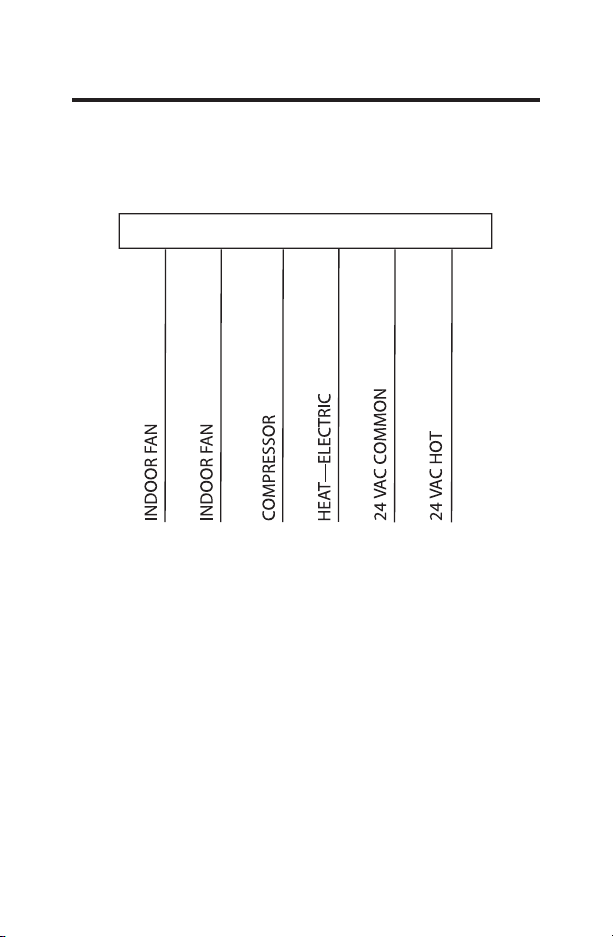 INDOOR FAN
INDOOR FAN
COMPRESSOR
HEAT—ELECTRIC
24 VAC COMMON
24 VAC HOT